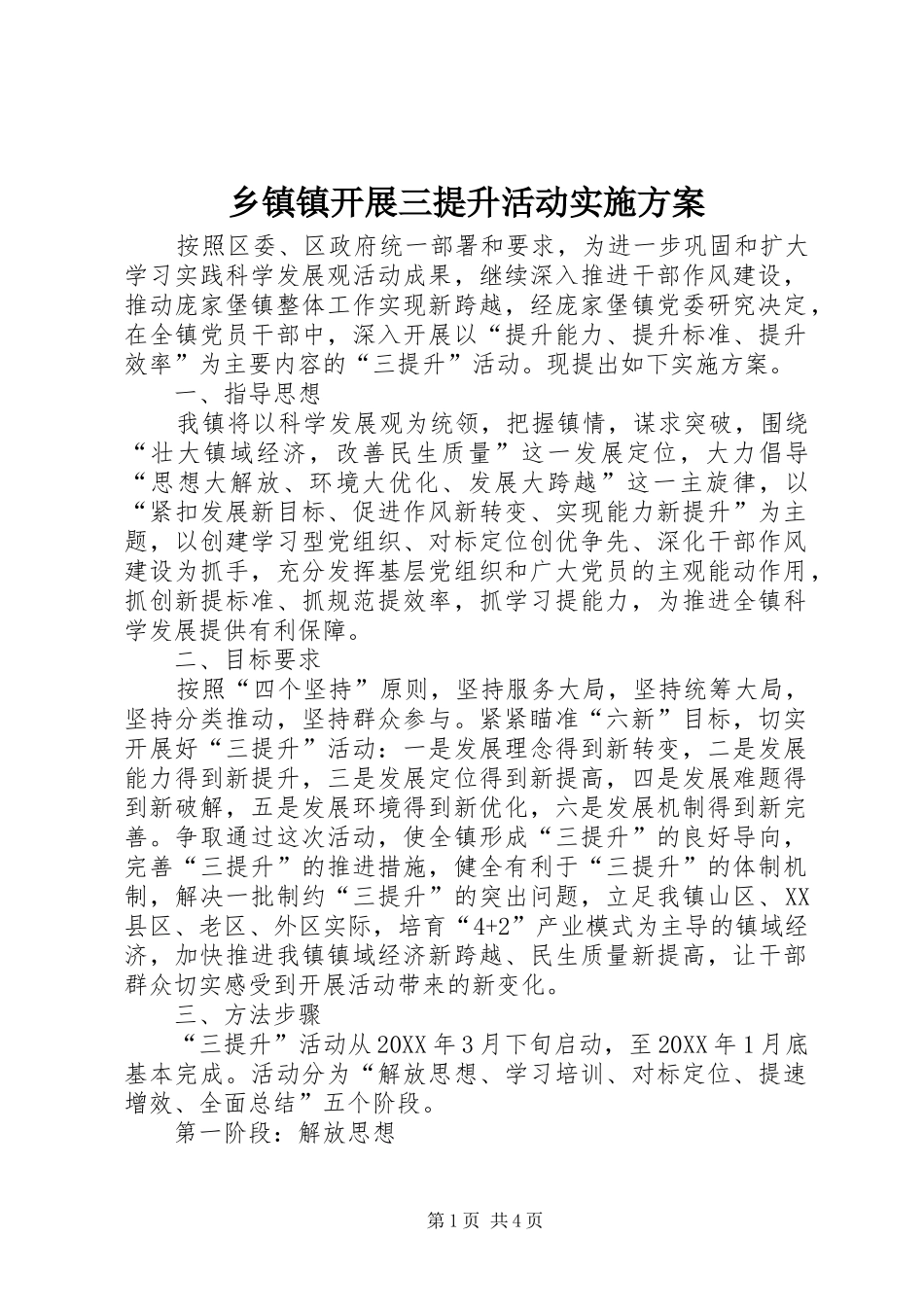 乡镇镇开展三提升活动实施方案

按照区委、区政府统一部署和要求，为进一步巩固和扩大学习实践科学发展观活动成果，继续深入推进干部作风建设，推动庞家堡镇整体工作实现新跨越，经庞家堡镇党委研究决定，在全镇党员干部中，深入开展以“提升能力、提升标准、提升效率”为主要内容的“三提升”活动。现提出如下实施方案。

一、指导思想

我镇将以科学发展观为统领，把握镇情，谋求突破，围绕“壮大镇域经济，改善民生质量”这一发展定位，大力倡导“思想大解放、环境大优化、发展大跨越”这一主旋律，以“紧扣发展新目标、促进作风新转变、实现能力新提升”为主题，以创建学习型党组织、对标定位创优争先、深化干部作风建设为抓手，充分发挥基层党组织和广大党员的主观能动作用，抓创新提标准、抓规范提效率，抓学习提能力，为推进全镇科学发展提供有利保障。

二、目标要求

按照“四个坚持”原则，坚持服务大局，坚持统筹大局，坚持分类推动，坚持群众参与。紧紧瞄准“六新”目标，切实开展好“三提升”活动：一是发展理念得到新转变，二是发展能力得到新提升，三是发展定位得到新提高，四是发展难题得到新破解，五是发展环境得到新优化，六是发展机制得到新完善。争取通过这次活动，使全镇形成“三提升”的良好导向，完善“三提升”的推进措施，健全有利于“三提升”的体制机制，解决一批制约“三提升”的突出问题，立足我镇山区、XX县区、老区、外区实际，培育“4+2”产业模式为主导的镇域经济，加快推进我镇镇域经济新跨越、民生质量新提高，让干部群众切实感受到开展活动带来的新变化。

三、方法步骤

“三提升”活动从20XX年3月下旬启动，至20XX年1月底基本完成。活动分为“解放思想、学习培训、对标定位、提速增效、全面总结”五个阶段。

第一阶段：解放思想

第1页 共4页